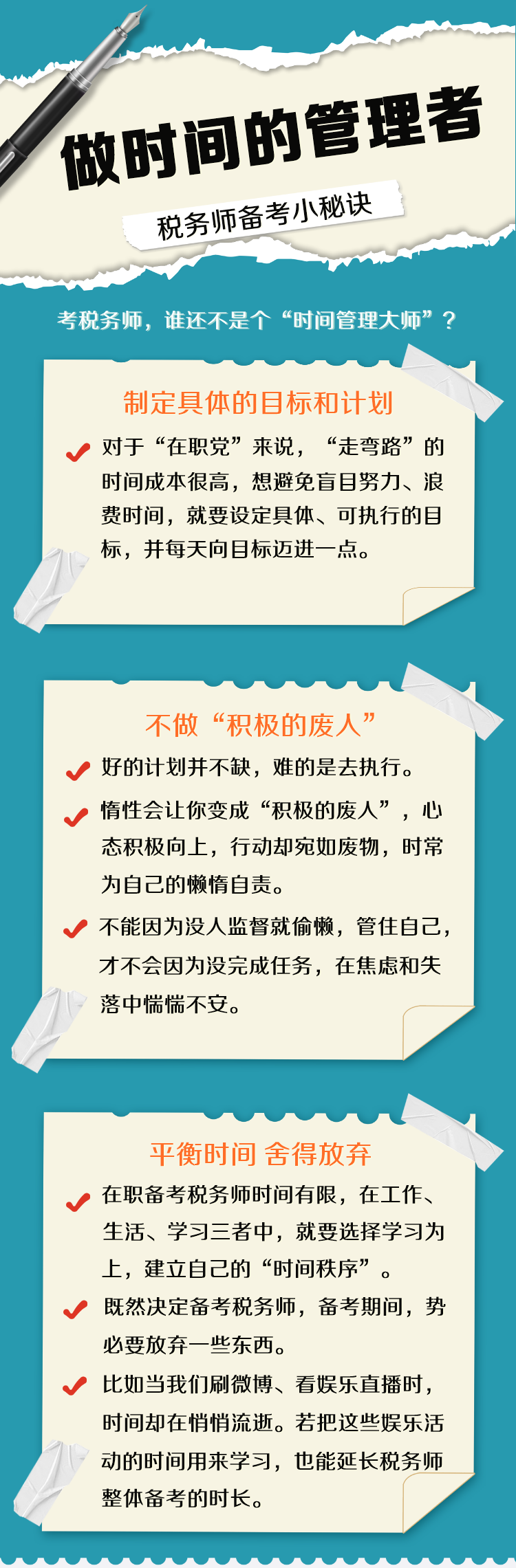 做时间的管理者

税务师备考小秘诀

考税务师，谁还不是个“时间管理大师”？

制定具体的目标和计划

对于“在职党”来说，“走弯路”的时间成本很高，想避免盲目努力、浪费时间，就要设定具体、可执行的目标，并每天向目标迈进一点。

不做“积极的废人”

好的计划并不缺，难的是去执行。

惰性会让你变成“积极的废人”，心态积极向上，行动却宛如废物，时常为自己的懒惰自责。

不能因为没人监督就偷懒，管住自己，才不会因为没完成任务，在焦虑和失落中惴惴不安。

平衡时间 舍得放弃

在职备考税务师时间有限，在工作、生活、学习三者中，就要选择学习为上，建立自己的“时间秩序”。

既然决定备考税务师，备考期间，势必要放弃一些东西。

比如当我们刷微博、看娱乐直播时，时间却在悄悄流逝。若把这些娱乐活动的时间用来学习，也能延长税务师整体备考的时长。